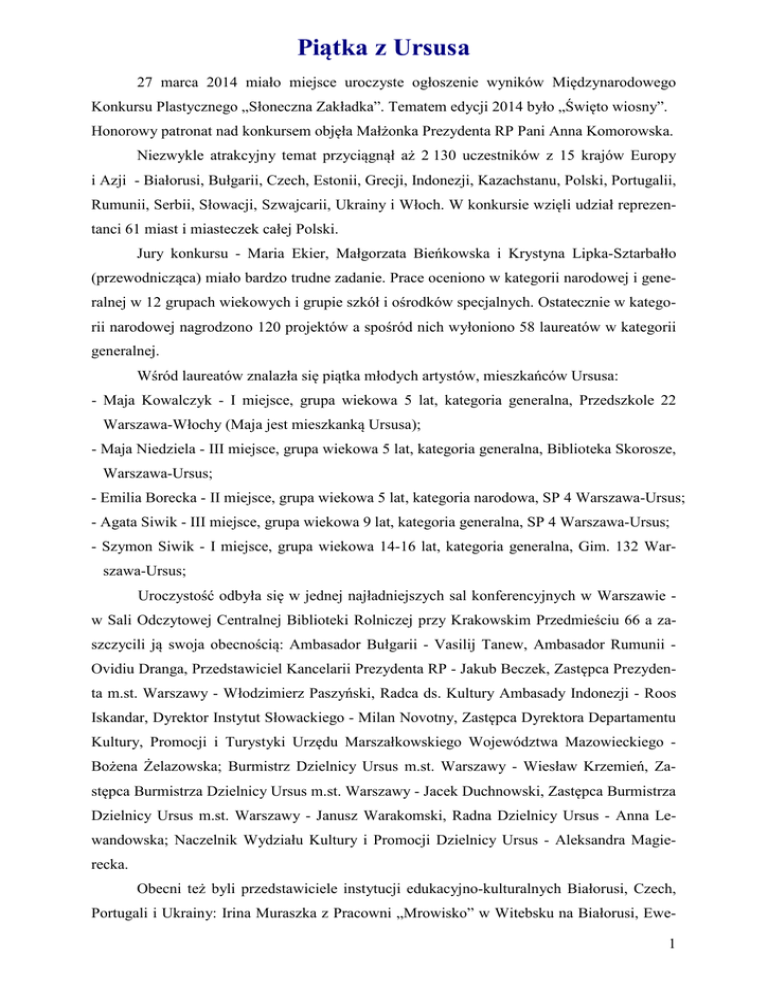 Piątka z Ursusa

27 marca 2014 miało miejsce uroczyste ogłoszenie wyników Międzynarodowego Konkursu Plastycznego „Słoneczna Zakładka”. Tematem edycji 2014 było „Święto wiosny”. Honorowy patronat nad konkursem objęła Małżonka Prezydenta RP Pani Anna Komorowska.

Niezwykle atrakcyjny temat przyciągnął aż 2 130 uczestników z 15 krajów Europy i Azji - Białorusi, Bułgarii, Czech, Estonii, Grecji, Indonezji, Kazachstanu, Polski, Portugalii, Rumunii, Serbii, Słowacji, Szwajcarii, Ukrainy i Włoch. W konkursie wzięli udział reprezentanci 61 miast i miasteczek całej Polski.

Jury konkursu - Maria Ekier, Małgorzata Bieńkowska i Krystyna Lipka-Sztarbałło (przewodnicząca) miało bardzo trudne zadanie. Prace oceniono w kategorii narodowej i generalnej w 12 grupach wiekowych i grupie szkół i ośrodków specjalnych. Ostatecznie w kategorii narodowej nagrodzono 120 projektów a spośród nich wyłoniono 58 laureatów w kategorii generalnej.

Wśród laureatów znalazła się piątka młodych artystów, mieszkańców Ursusa:
- Maja Kowalczyk - I miejsce, grupa wiekowa 5 lat, kategoria generalna, Przedszkole 22 Warszawa-Włochy (Maja jest mieszkanką Ursusa);
- Maja Niedziela - III miejsce, grupa wiekowa 5 lat, kategoria generalna, Biblioteka Skorosze, Warszawa-Ursus;
- Emilia Borecka - II miejsce, grupa wiekowa 5 lat, kategoria narodowa, SP 4 Warszawa-Ursus;
- Agata Siwik - III miejsce, grupa wiekowa 9 lat, kategoria generalna, SP 4 Warszawa-Ursus;
- Szymon Siwik - I miejsce, grupa wiekowa 14-16 lat, kategoria generalna, Gim. 132 Warszawa-Ursus;

Uroczystość odbyła się w jednej najładniejszych sal konferencyjnych w Warszawie - w Sali Odczytowej Centralnej Biblioteki Rolniczej przy Krakowskim Przedmieściu 66 a zaszczycili ją swoja obecnością: Ambasador Bułgarii - Vasilij Tanew, Ambasador Rumunii - Ovidiu Dranga, Przedstawiciel Kancelarii Prezydenta RP - Jakub Beczek, Zastępca Prezydenta m.st. Warszawy - Włodzimierz Paszyński, Radca ds. Kultury Ambasady Indonezji - Roos Iskandar, Dyrektor Instytut Słowackiego - Milan Novotny, Zastępca Dyrektora Departamentu Kultury, Promocji i Turystyki Urzędu Marszałkowskiego Województwa Mazowieckiego - Bożena Żelazowska; Burmistrz Dzielnicy Ursus m.st. Warszawy - Wiesław Krzemień, Zastępca Burmistrza Dzielnicy Ursus m.st. Warszawy - Jacek Duchnowski, Zastępca Burmistrza Dzielnicy Ursus m.st. Warszawy - Janusz Warakomski, Radna Dzielnicy Ursus - Anna Lewandowska; Naczelnik Wydziału Kultury i Promocji Dzielnicy Ursus - Aleksandra Magierecka.

Obecni też byli przedstawiciele instytucji edukacyjno-kulturalnych Białorusi, Czech, Portugali i Ukrainy: Irina Muraszka z Pracowni „Mrowisko” w Witebsku na Białorusi, Ewe-

1